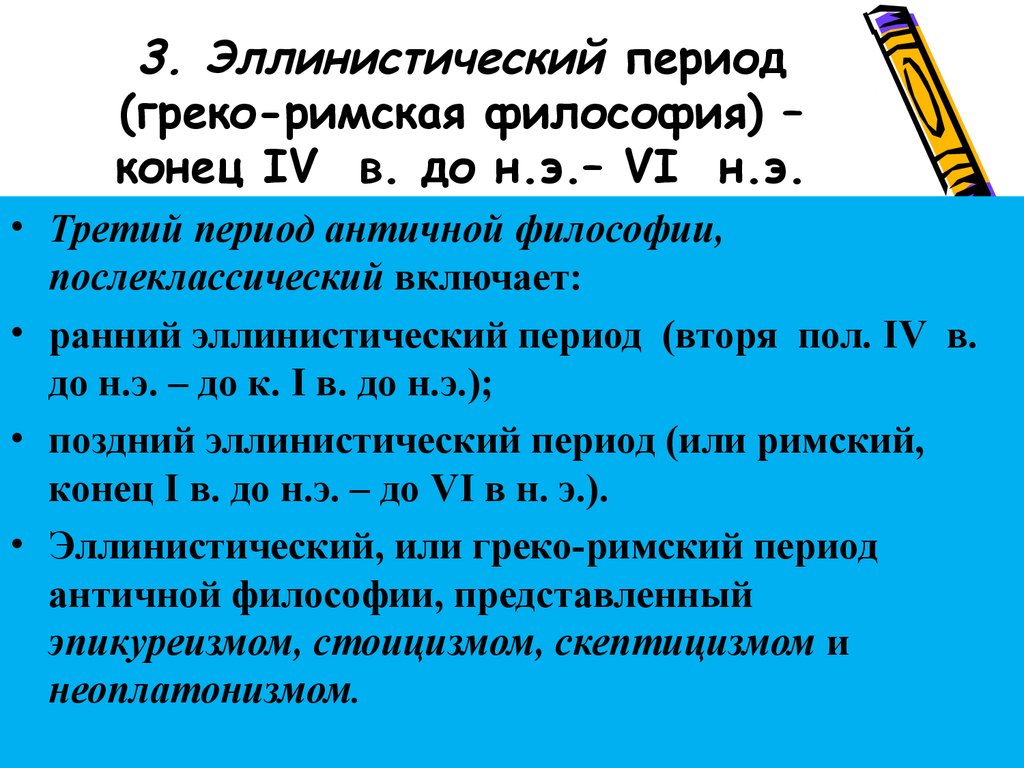 3. Эллинистический период (греко-римская философия) – конец IV в. до н.э.– VI н.э.

• Третий период античной философии, послеклассический включает:

• ранний эллинистический период (вторя пол. IV в. до н.э. – до к. I в. до н.э.);

• поздний эллинистический период (или римский, конец I в. до н.э. – до VI в н. э.).

• Эллинистический, или греко-римский период античной философии, представленный эпикуреизмом, стоицизмом, скептицизмом и неоплатонизмом.